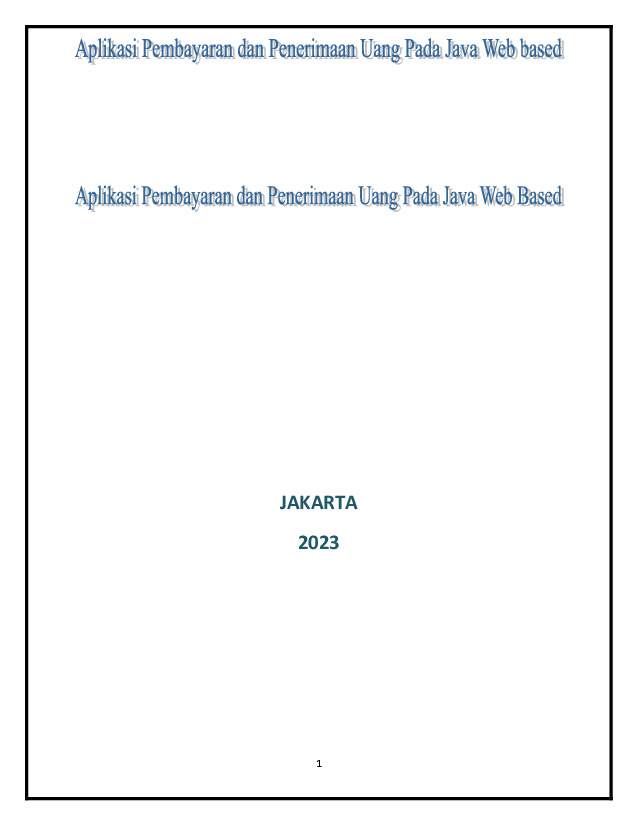 Aplikasi Pembayaran dan Penerimaan Uang Pada Java Web based

Aplikasi Pembayaran dan Penerimaan Uang Pada Java Web Based

JAKARTA

2023

1